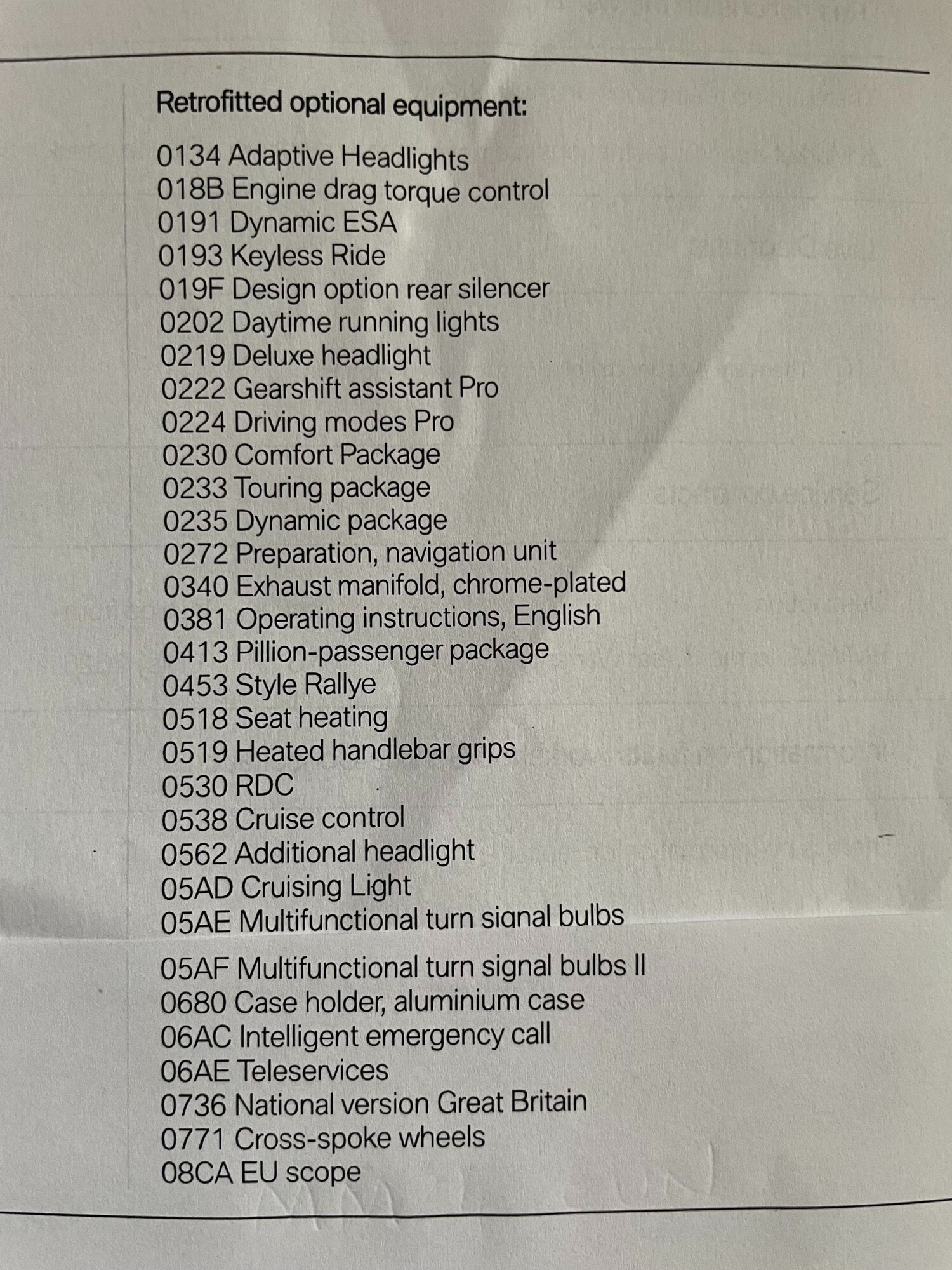 Retrofitted optional equipment:

0134 Adaptive Headlights
018B Engine drag torque control
0191 Dynamic ESA
0193 Keyless Ride
019F Design option rear silencer
0202 Daytime running lights
0219 Deluxe headlight
0222 Gearshift assistant Pro
0224 Driving modes Pro
0230 Comfort Package
0233 Touring package
0235 Dynamic package
0272 Preparation, navigation unit
0340 Exhaust manifold, chrome-plated
0381 Operating instructions, English
0413 Pillion-passenger package
0453 Style Rallye
0518 Seat heating
0519 Heated handlebar grips
0530 RDC
0538 Cruise control
0562 Additional headlight
05AD Cruising Light
05AE Multifunctional turn signal bulbs
05AF Multifunctional turn signal bulbs II
0680 Case holder, aluminium case
06AC Intelligent emergency call
06AE Teleservices
0736 National version Great Britain
0771 Cross-spoke wheels
08CA EU scope